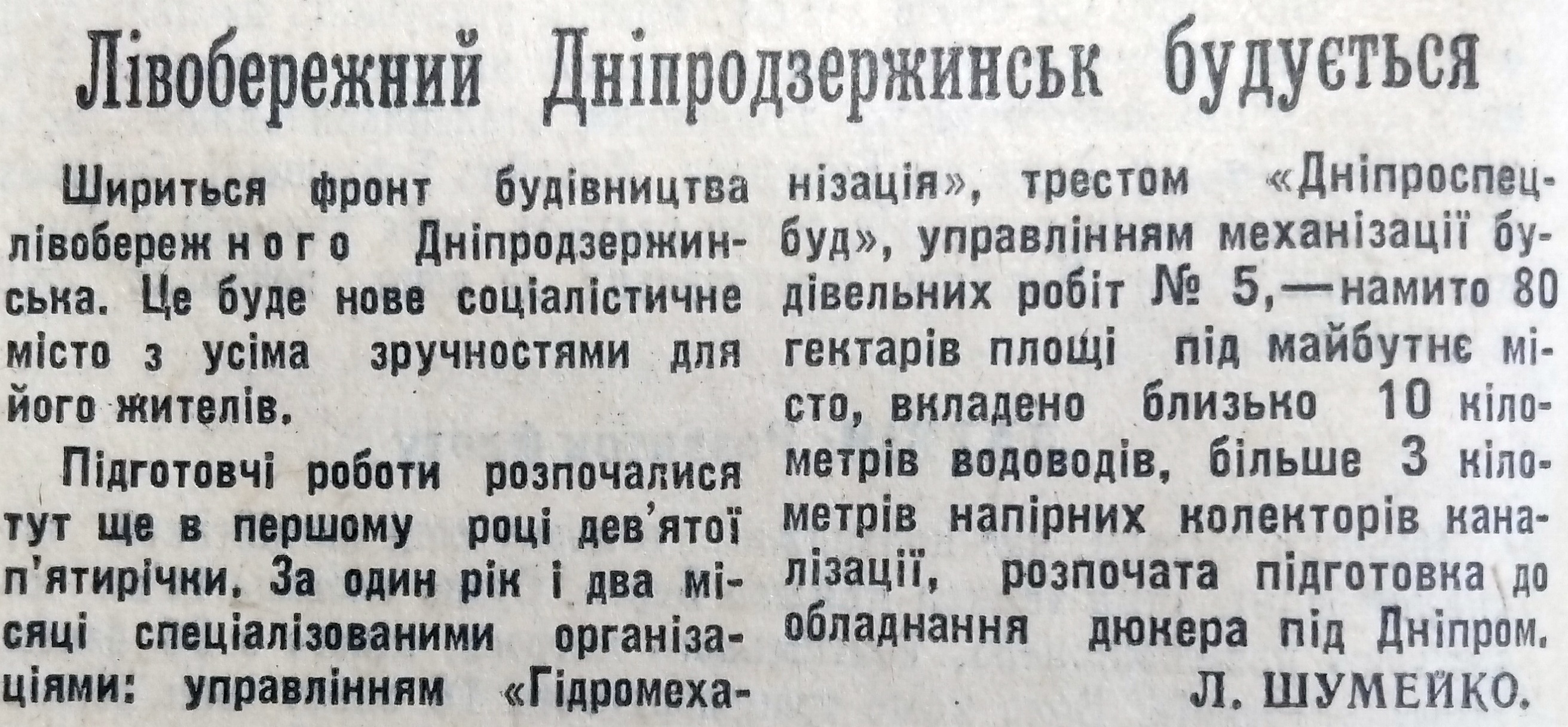 Лівобережний Дніпродзержинськ будується

Шириться фронт будівництва лівобережного Дніпродзержинська. Це буде нове соціалістичне місто з усіма зручностями для його жителів.

Підготовчі роботи розпочалися тут ще в першому році дев'ятої п'ятирічки. За один рік і два місяці спеціалізованими організаціями: управлінням «Гідромеханізація», трестом «Дніпроспецбуд», управлінням механізації будівельних робіт № 5,—намито 80 гектарів площі під майбутнє місто, вкладено близько 10 кілометрів водоводів, більше 3 кілометрів напірних колекторів каналізації, розпочата підготовка до обладнання дюкера під Дніпром.

Л. ШУМЕЙКО.